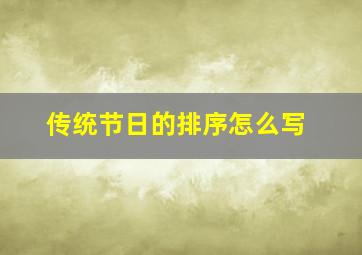 传统节日的排序怎么写